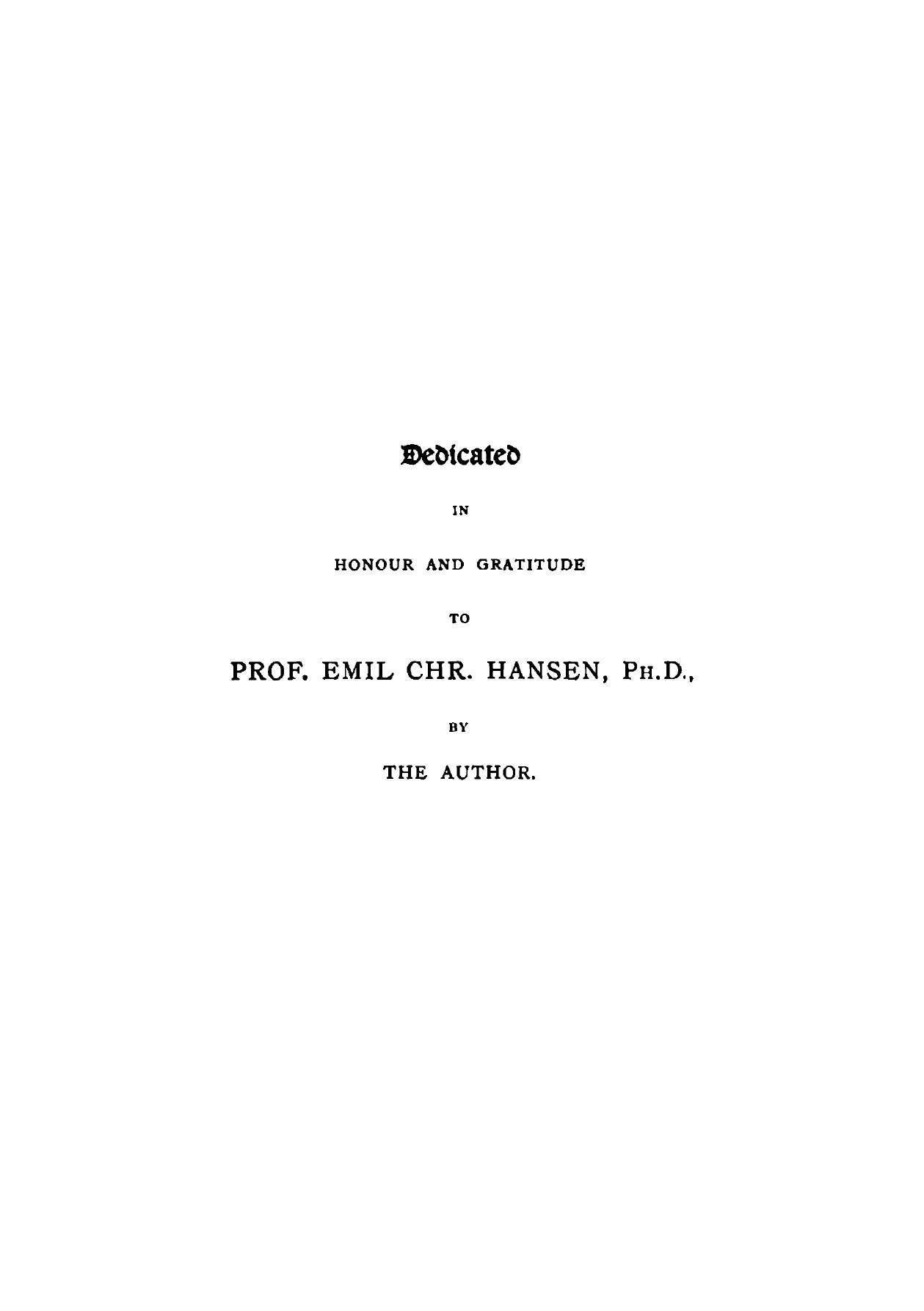 Dedicated

IN

HONOUR AND GRATITUDE

TO

PROF. EMIL CHR. HANSEN, PH.D.,

BY

THE AUTHOR.